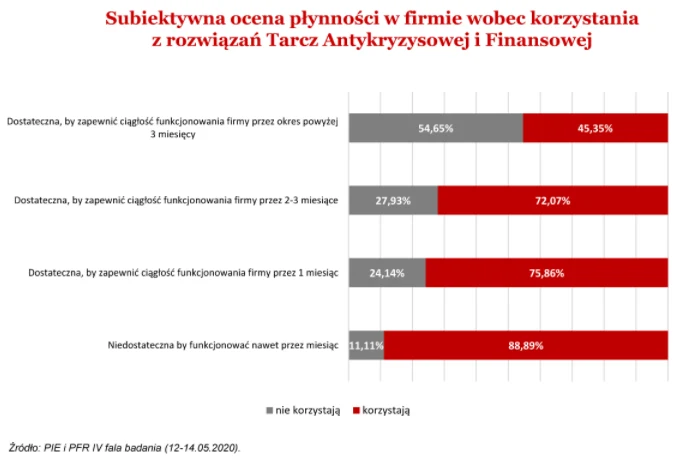 Subiektywna ocena płynności w firmie wobec korzystania z rozwiązań Tarcz Antykryzysowej i Finansowej

Dostateczna, by zapewnić ciągłość funkcjonowania firmy przez okres powyżej 3 miesięcy

54,65%

45,35%

Dostateczna, by zapewnić ciągłość funkcjonowania firmy przez 2-3 miesiące

27,93%

72,07%

Dostateczna, by zapewnić ciągłość funkcjonowania firmy przez 1 miesiąc

24,14%

75,86%

Niedostateczna by funkcjonować nawet przez miesiąc

11,11%

88,89%

nie korzystają

korzystają

Źródło: PIE i PFR IV fala badania (12-14.05.2020).